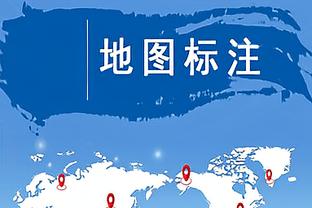 地图标注